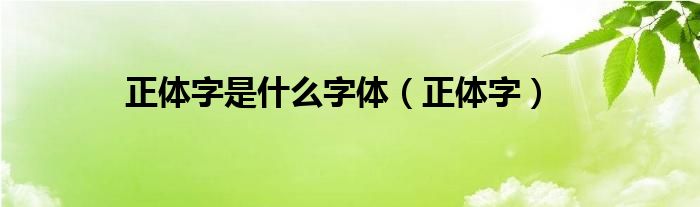 正体字是什么字体（正体字）